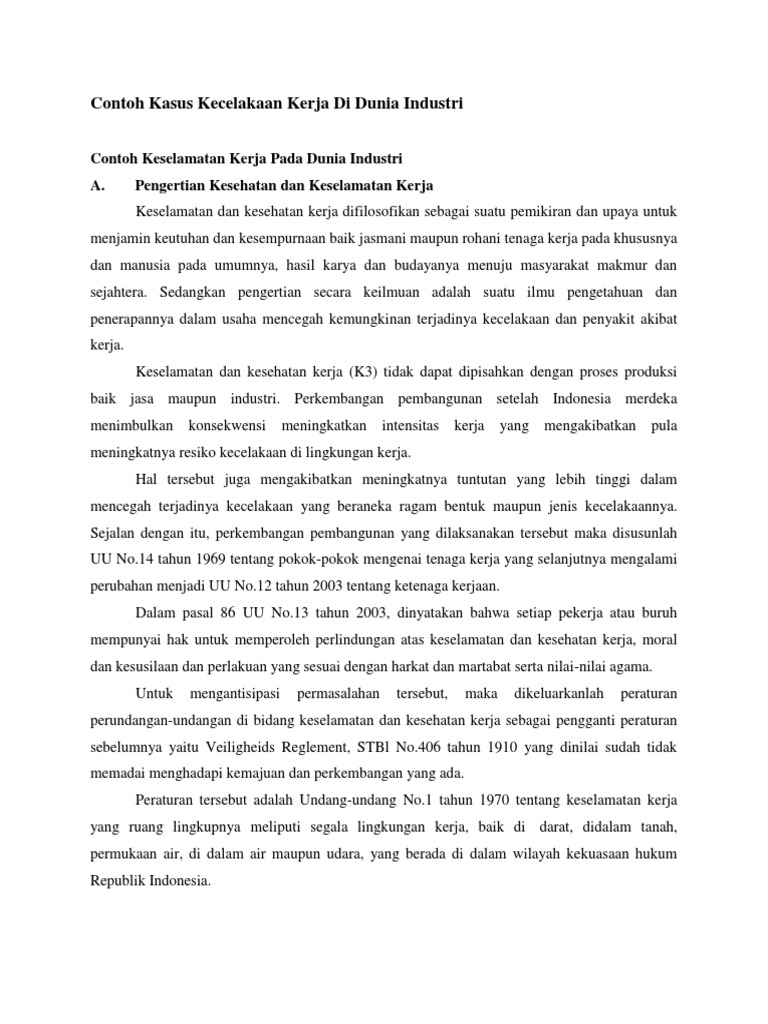 Contoh Kasus Kecelakaan Kerja Di Dunia Industri

Contoh Keselamatan Kerja Pada Dunia Industri

A. Pengertian Kesehatan dan Keselamatan Kerja

Keselamatan dan kesehatan kerja difilosofikan sebagai suatu pemikiran dan upaya untuk menjamin keutuhan dan kesempurnaan baik jasmani maupun rohani tenaga kerja pada khususnya dan manusia pada umumnya, hasil karya dan budayanya menuju masyarakat makmur dan sejahtera. Sedangkan pengertian secara keilmuan adalah suatu ilmu pengetahuan dan penerapannya dalam usaha mencegah kemungkinan terjadinya kecelakaan dan penyakit akibat kerja.

Keselamatan dan kesehatan kerja (K3) tidak dapat dipisahkan dengan proses produksi baik jasa maupun industri. Perkembangan pembangunan setelah Indonesia merdeka menimbulkan konsekwensi meningkatkan intensitas kerja yang mengakibatkan pula meningkatnya resiko kecelakaan di lingkungan kerja.

Hal tersebut juga mengakibatkan meningkatnya tuntutan yang lebih tinggi dalam mencegah terjadinya kecelakaan yang beraneka ragam bentuk maupun jenis kecelakaannya. Sejalan dengan itu, perkembangan pembangunan yang dilaksanakan tersebut maka disusunlah UU No.14 tahun 1969 tentang pokok-pokok mengenai tenaga kerja yang selanjutnya mengalami perubahan menjadi UU No.12 tahun 2003 tentang ketenaga kerjaan.

Dalam pasal 86 UU No.13 tahun 2003, dinyatakan bahwa setiap pekerja atau buruh mempunyai hak untuk memperoleh perlindungan atas keselamatan dan kesehatan kerja, moral dan kesusilaan dan perlakuan yang sesuai dengan harkat dan martabat serta nilai-nilai agama.

Untuk mengantisipasi permasalahan tersebut, maka dikeluarkanlah peraturan perundangan-undangan di bidang keselamatan dan kesehatan kerja sebagai pengganti peraturan sebelumnya yaitu Veiligheids Reglement, STBl No.406 tahun 1910 yang dinilai sudah tidak memadai menghadapi kemajuan dan perkembangan yang ada.

Peraturan tersebut adalah Undang-undang No.1 tahun 1970 tentang keselamatan kerja yang ruang lingkupnya meliputi segala lingkungan kerja, baik di darat, didalam tanah, permukaan air, di dalam air maupun udara, yang berada di dalam wilayah kekuasaan hukum Republik Indonesia.